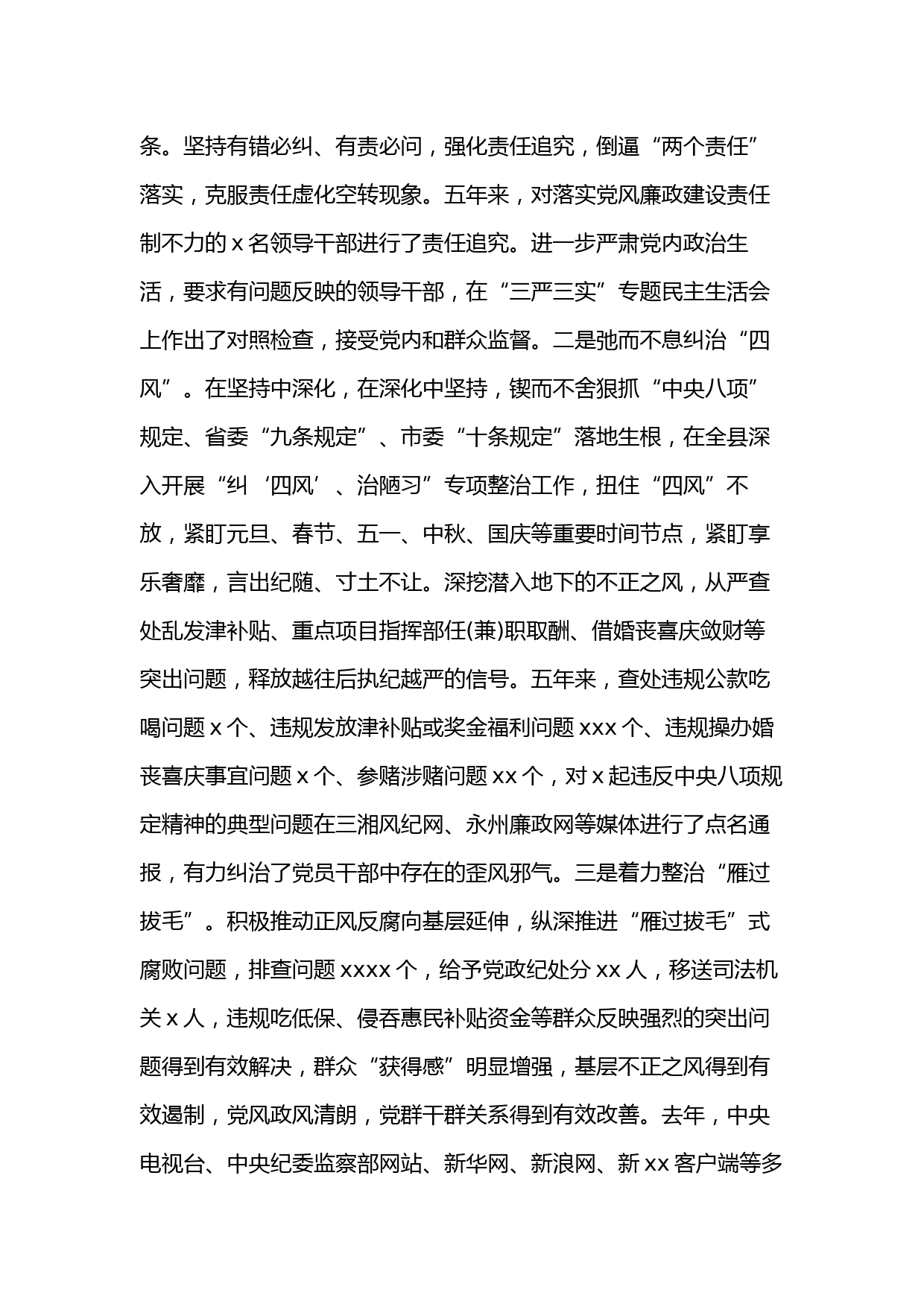 条。坚持有错必纠、有责必问，强化责任追究，倒逼“两个责任”落实，克服责任虚化空转现象。五年来，对落实党风廉政建设责任制不力的 x 名领导干部进行了责任追究。进一步严肃党内政治生活，要求有问题反映的领导干部，在“三严三实”专题民主生活会上作出了对照检查，接受党内和群众监督。二是弛而不息纠治“四风”。在坚持中深化，在深化中坚持，锲而不舍狠抓“中央八项”规定、省委“九条规定”、市委“十条规定”落地生根，在全县深入开展“纠‘四风’、治陋习”专项整治工作，扭住“四风”不放，紧盯元旦、春节、五一、中秋、国庆等重要时间节点，紧盯享乐奢靡，言出纪随、寸土不让。深挖潜入地下的不正之风，从严查处乱发津补贴、重点项目指挥部任(兼)职取酬、借婚丧喜庆敛财等突出问题，释放越往后执纪越严的信号。五年来，查处违规公款吃喝问题 x 个、违规发放津补贴或奖金福利问题 xxx 个、违规操办婚丧喜庆事宜问题 x 个、参赌涉赌问题 xx 个，对 x 起违反中央八项规定精神的典型问题在三湘风纪网、永州廉政网等媒体进行了点名通报，有力纠治了党员干部中存在的歪风邪气。三是着力整治“雁过拔毛”。积极推动正风反腐向基层延伸，纵深推进“雁过拔毛”式腐败问题，排查问题 xxxx 个，给予党政纪处分 xx 人，移送司法机关 x 人，违规吃低保、侵吞惠民补贴资金等群众反映强烈的突出问题得到有效解决，群众“获得感”明显增强，基层不正之风得到有效遏制，党风政风清朗，党群干群关系得到有效改善。去年，中央电视台、中央纪委监察部网站、新华网、新浪网、新 xx 客户端等多